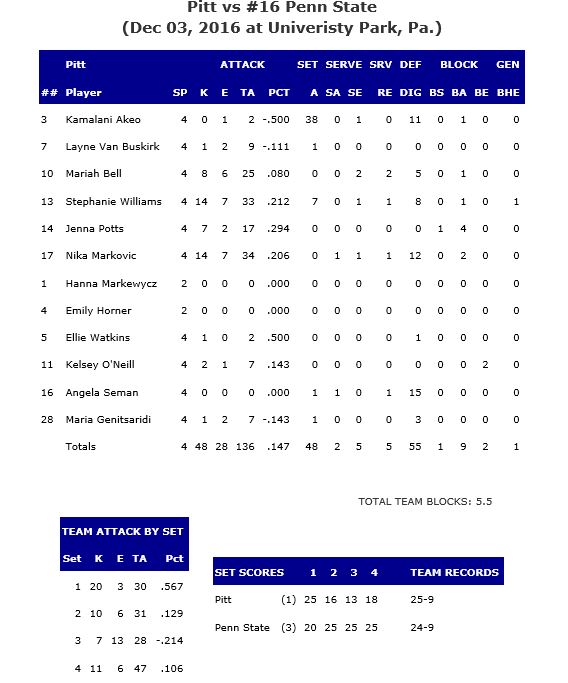 Pitt vs #16 Penn State
(Dec 03, 2016 at Univeristy Park, Pa.)

| | Pitt | | ATTACK | | | | SET | SERVE | | SRV | DEF | BLOCK | | | GEN |
|---|---|---|---|---|---|---|---|---|---|---|---|---|---|---|---|
| ## | Player | SP | K | E | TA | PCT | A | SA | SE | RE | DIG | BS | BA | BE | BHE |
| 3 | Kamalani Akeo | 4 | 0 | 1 | 2 | -.500 | 38 | 0 | 1 | 0 | 11 | 0 | 1 | 0 | 0 |
| 7 | Layne Van Buskirk | 4 | 1 | 2 | 9 | -.111 | 1 | 0 | 0 | 0 | 0 | 0 | 0 | 0 | 0 |
| 10 | Mariah Bell | 4 | 8 | 6 | 25 | .080 | 0 | 0 | 2 | 2 | 5 | 0 | 1 | 0 | 0 |
| 13 | Stephanie Williams | 4 | 14 | 7 | 33 | .212 | 7 | 0 | 1 | 1 | 8 | 0 | 1 | 0 | 1 |
| 14 | Jenna Potts | 4 | 7 | 2 | 17 | .294 | 0 | 0 | 0 | 0 | 0 | 1 | 4 | 0 | 0 |
| 17 | Nika Markovic | 4 | 14 | 7 | 34 | .206 | 0 | 1 | 1 | 1 | 12 | 0 | 2 | 0 | 0 |
| 1 | Hanna Markewycz | 2 | 0 | 0 | 0 | .000 | 0 | 0 | 0 | 0 | 0 | 0 | 0 | 0 | 0 |
| 4 | Emily Horner | 2 | 0 | 0 | 0 | .000 | 0 | 0 | 0 | 0 | 0 | 0 | 0 | 0 | 0 |
| 5 | Ellie Watkins | 4 | 1 | 0 | 2 | .500 | 0 | 0 | 0 | 0 | 1 | 0 | 0 | 0 | 0 |
| 11 | Kelsey O'Neill | 4 | 2 | 1 | 7 | .143 | 0 | 0 | 0 | 0 | 0 | 0 | 0 | 2 | 0 |
| 16 | Angela Seman | 4 | 0 | 0 | 0 | .000 | 1 | 1 | 0 | 1 | 15 | 0 | 0 | 0 | 0 |
| 28 | Maria Genitsaridi | 4 | 1 | 2 | 7 | -.143 | 1 | 0 | 0 | 0 | 3 | 0 | 0 | 0 | 0 |
| | Totals | 4 | 48 | 28 | 136 | .147 | 48 | 2 | 5 | 5 | 55 | 1 | 9 | 2 | 1 |

TOTAL TEAM BLOCKS: 5.5

TEAM ATTACK BY SET

| Set | K | E | TA | Pct |
|---|---|---|---|---|
| 1 | 20 | 3 | 30 | .567 |
| 2 | 10 | 6 | 31 | .129 |
| 3 | 7 | 13 | 28 | -.214 |
| 4 | 11 | 6 | 47 | .106 |

| SET SCORES | | 1 | 2 | 3 | 4 | TEAM RECORDS |
|---|---|---|---|---|---|---|
| Pitt | (1) | 25 | 16 | 13 | 18 | 25-9 |
| Penn State | (3) | 20 | 25 | 25 | 25 | 24-9 |